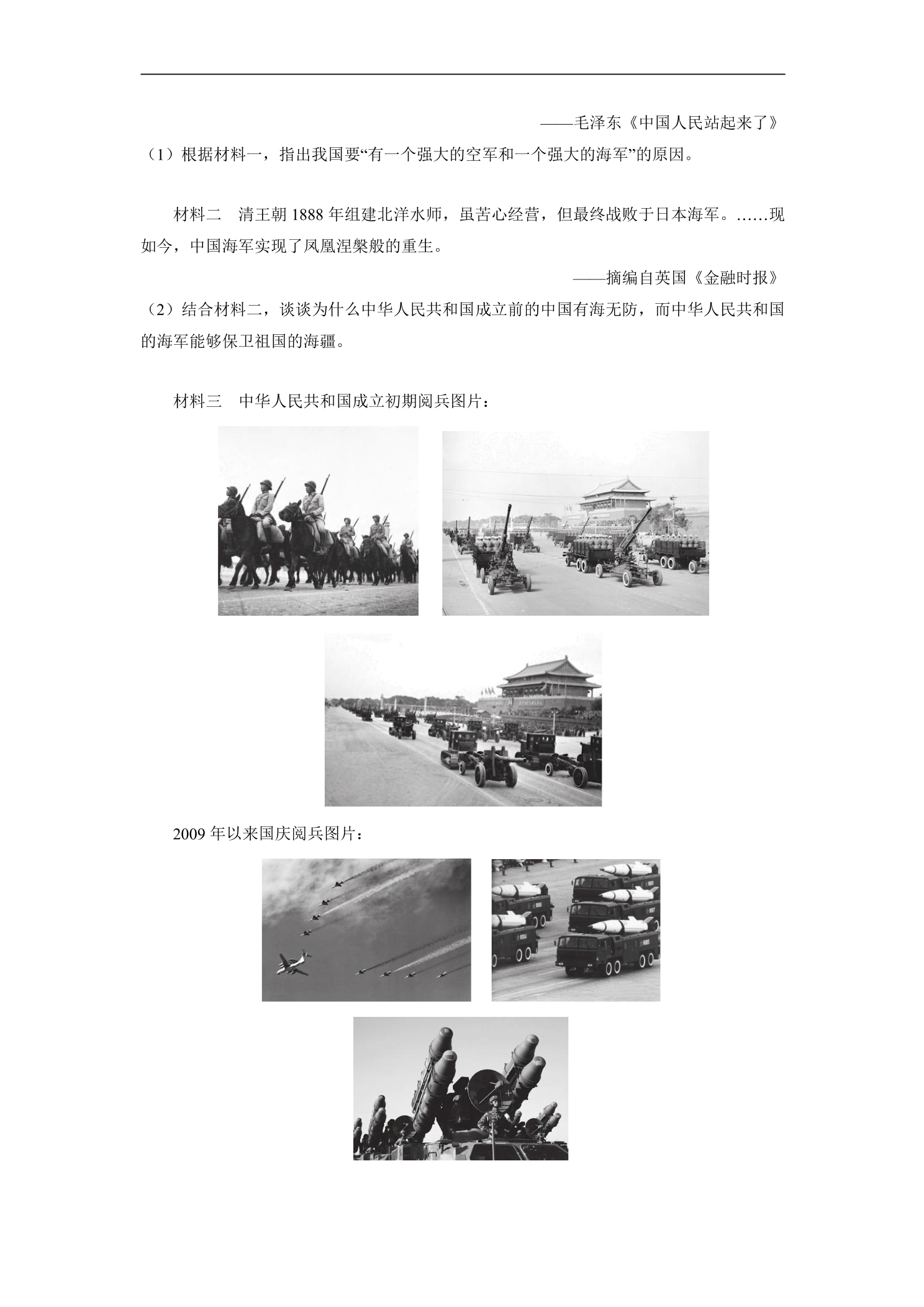 ——毛泽东《中国人民站起来了》

（1）根据材料一，指出我国要“有一个强大的空军和一个强大的海军”的原因。

材料二 清王朝1888年组建北洋水师，虽苦心经营，但最终战败于日本海军。……现如今，中国海军实现了凤凰涅槃般的重生。

——摘编自英国《金融时报》

（2）结合材料二，谈谈为什么中华人民共和国成立前的中国有海无防，而中华人民共和国的海军能够保卫祖国的海疆。

材料三 中华人民共和国成立初期阅兵图片：

2009年以来国庆阅兵图片：